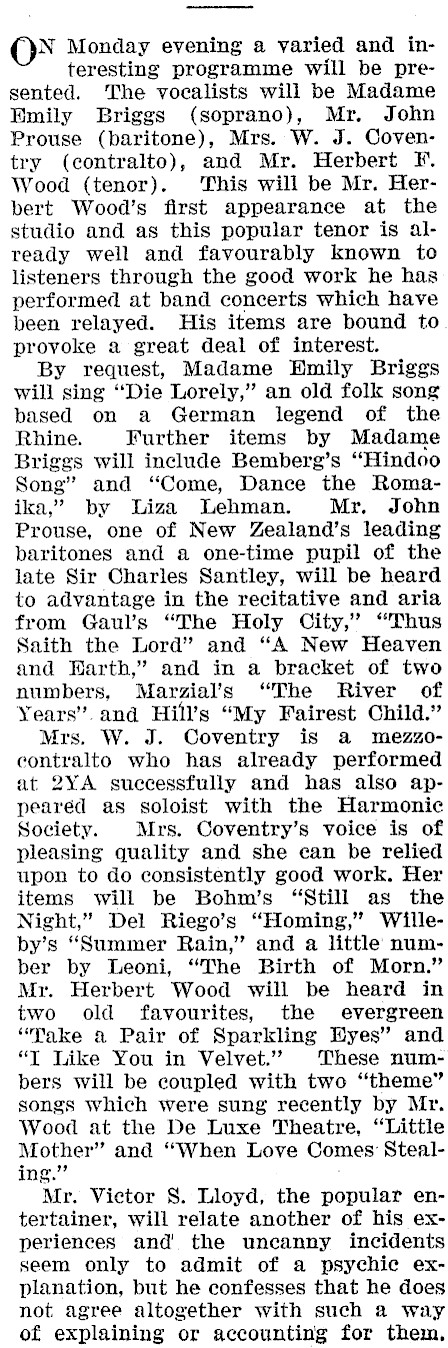 ON Monday evening a varied and interesting programme will be presented. The vocalists will be Madame Emily Briggs (soprano), Mr. John Prouse (baritone), Mrs. W. J. Coventry (contralto), and Mr. Herbert F. Wood (tenor). This will be Mr. Herbert Wood's first appearance at the studio and as this popular tenor is already well and favourably known to listeners through the good work he has performed at band concerts which have been relayed. His items are bound to provoke a great deal of interest.

By request, Madame Emily Briggs will sing "Die Lorely," an old folk song based on a German legend of the Rhine. Further items by Madame Briggs will include Bemberg's "Hindoo Song" and "Come, Dance the Romaika," by Liza Lehman. Mr. John Prouse, one of New Zealand's leading baritones and a one-time pupil of the late Sir Charles Santley, will be heard to advantage in the recitative and aria from Gaul's "The Holy City," "Thus Saith the Lord" and "A New Heaven and Earth," and in a bracket of two numbers, Marzial's "The River of Years" and Hill's "My Fairest Child."

Mrs. W. J. Coventry is a mezzo-contralto who has already performed at 2YA successfully and has also appeared as soloist with the Harmonic Society. Mrs. Coventry's voice is of pleasing quality and she can be relied upon to do consistently good work. Her items will be Bohm's "Still as the Night," Del Riego's "Homing," Willeby's "Summer Rain," and a little number by Leoni, "The Birth of Morn." Mr. Herbert Wood will be heard in two old favourites, the evergreen "Take a Pair of Sparkling Eyes" and "I Like You in Velvet." These numbers will be coupled with two "theme" songs which were sung recently by Mr. Wood at the De Luxe Theatre, "Little Mother" and "When Love Comes Stealing."

Mr. Victor S. Lloyd, the popular entertainer, will relate another of his experiences and the uncanny incidents seem only to admit of a psychic explanation, but he confesses that he does not agree altogether with such a way of explaining or accounting for them.